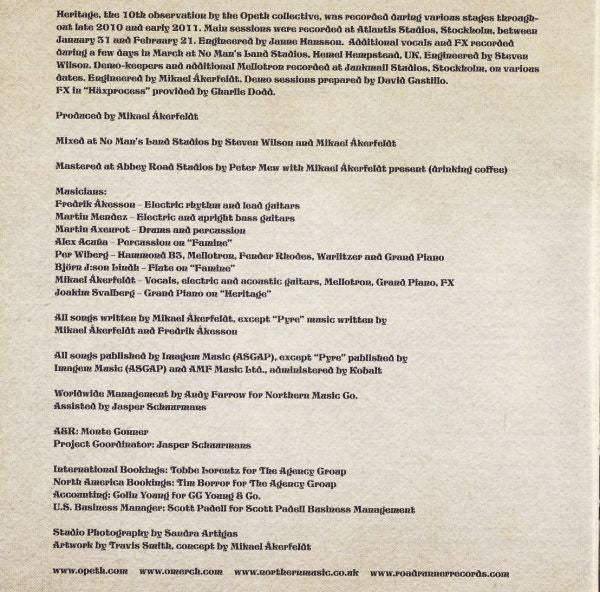 Heritage, the 10th observation by the Opeth collective, was recorded during various stages throughout late 2010 and early 2011. Main sessions were recorded at Atlantis Studios, Stockholm, between January 31 and February 21. Engineered by Janne Hansson. Additional vocals and FX recorded during a few days in March at No Man's Land Studios, Hemel Hempstead, UK. Engineered by Steven Wilson. Demo-keepers and additional Mellotron recorded at Junkmail Studios, Stockholm, on various dates. Engineered by Mikael Åkerfeldt. Demo sessions prepared by David Castillo.
FX in "Häxprocess" provided by Charlie Dodd.

Produced by Mikael Åkerfeldt

Mixed at No Man's Land Studios by Steven Wilson and Mikael Åkerfeldt

Mastered at Abbey Road Studios by Peter Mew with Mikael Åkerfeldt present (drinking coffee)

Musicians:
Fredrik Åkesson – Electric rhythm and lead guitars
Martin Mendez – Electric and upright bass guitars
Martin Axenrot – Drums and percussion
Alex Acuña – Percussion on "Famine"
Per Wiberg – Hammond B3, Mellotron, Fender Rhodes, Wurlitzer and Grand Piano
Björn J:son Lindh – Flute on "Famine"
Mikael Åkerfeldt – Vocals, electric and acoustic guitars, Mellotron, Grand Piano, FX
Joakim Svalberg – Grand Piano on "Heritage"

All songs written by Mikael Åkerfeldt, except "Pyre" music written by Mikael Åkerfeldt and Fredrik Åkesson

All songs published by Imagem Music (ASCAP), except "Pyre" published by Imagem Music (ASCAP) and AMF Music Ltd., administered by Kobalt

Worldwide Management by Andy Farrow for Northern Music Co.
Assisted by Jasper Schuurmans

A&R: Monte Conner
Project Coordinator: Jasper Schuurmans

International Bookings: Tobbe Lorentz for The Agency Group
North America Bookings: Tim Borror for The Agency Group
Accounting: Colin Young for CC Young & Co.
U.S. Business Manager: Scott Padell for Scott Padell Business Management

Studio Photography by Sandra Artigas
Artwork by Travis Smith, concept by Mikael Åkerfeldt

www.opeth.com www.omerch.com www.northernmusic.co.uk www.roadrunnerrecords.com